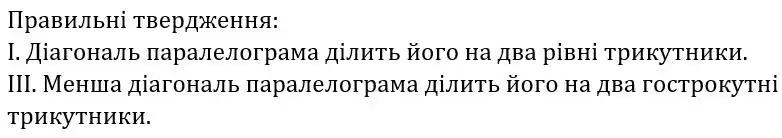 Правильні твердження:
I. Діагональ паралелограма ділить його на два рівні трикутники.
III. Менша діагональ паралелограма ділить його на два гострокутні трикутники.